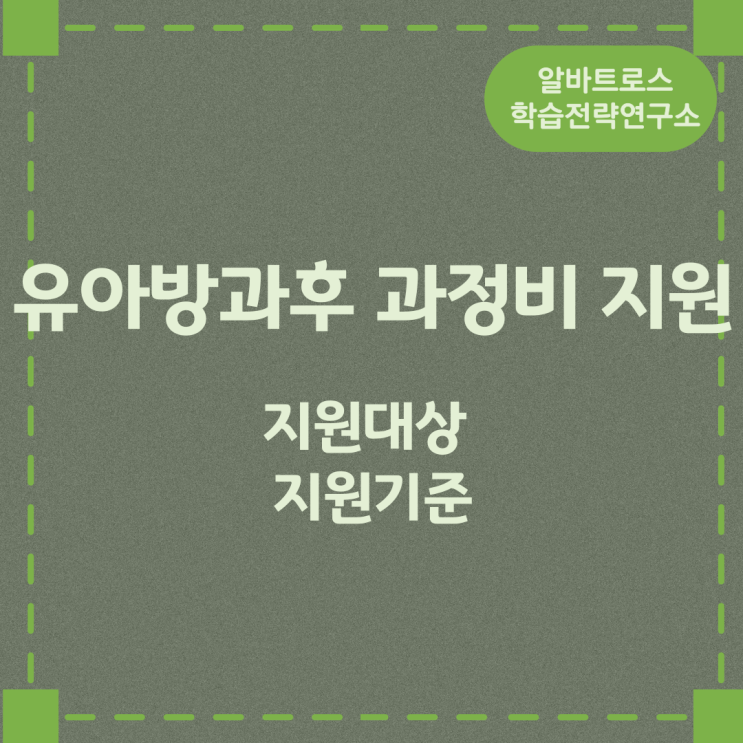 알바트로스
학습전략연구소

유아방과후 과정비 지원

지원대상
지원기준